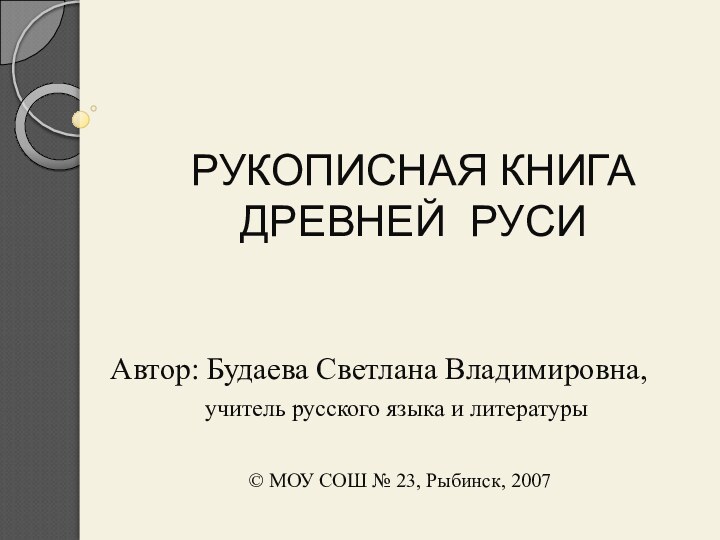 РУКОПИСНАЯ КНИГА ДРЕВНЕЙ РУСИ

Автор: Будаева Светлана Владимировна,
учитель русского языка и литературы

© МОУ СОШ № 23, Рыбинск, 2007